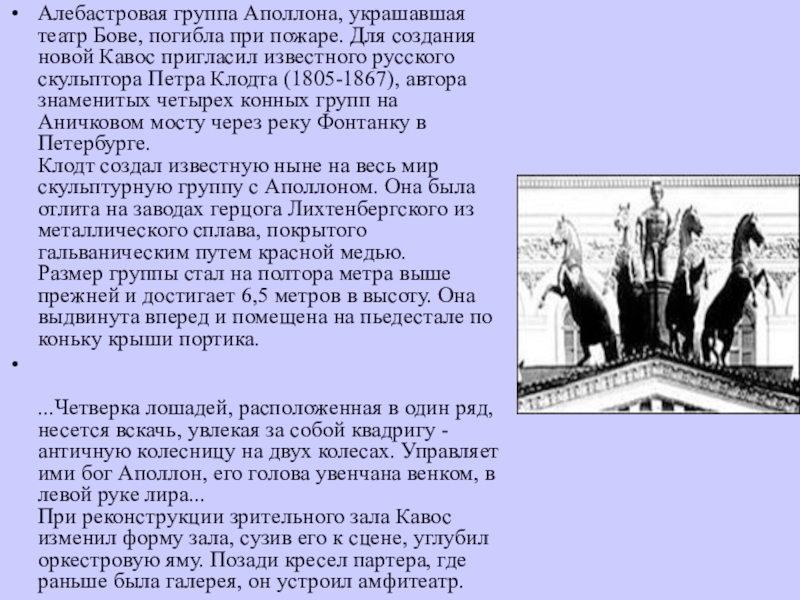 • Алебастровая группа Аполлона, украшавшая театр Бове, погибла при пожаре. Для создания новой Кавос пригласил известного русского скульптора Петра Клодта (1805-1867), автора знаменитых четырех конных групп на Аничковом мосту через реку Фонтанку в Петербурге.
Клодт создал известную ныне на весь мир скульптурную группу с Аполлоном. Она была отлита на заводах герцога Лихтенбергского из металлического сплава, покрытого гальваническим путем красной медью.
Размер группы стал на полтора метра выше прежней и достигает 6,5 метров в высоту. Она выдвинута вперед и помещена на пьедестале по коньку крыши портика.
•

...Четверка лошадей, расположенная в один ряд, несется вскачь, увлекая за собой квадригу - античную колесницу на двух колесах. Управляет ими бог Аполлон, его голова увенчана венком, в левой руке лира...
При реконструкции зрительного зала Кавос изменил форму зала, сузив его к сцене, углубил оркестровую яму. Позади кресел партера, где раньше была галерея, он устроил амфитеатр.